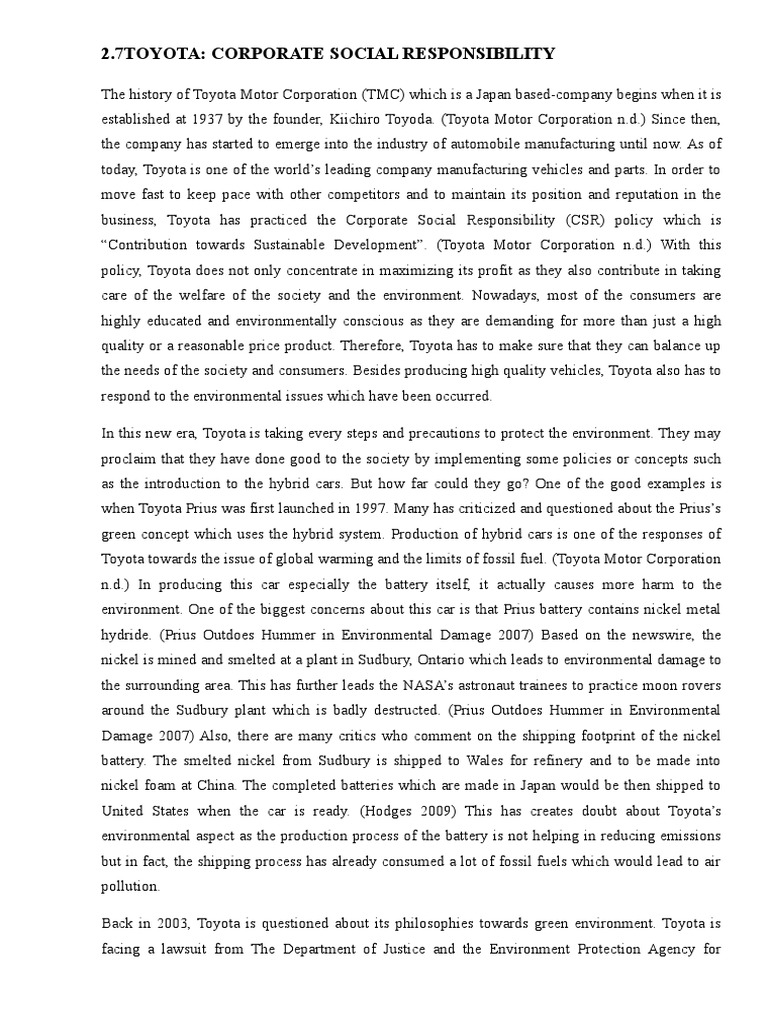 2.7TOYOTA: CORPORATE SOCIAL RESPONSIBILITY

The history of Toyota Motor Corporation (TMC) which is a Japan based-company begins when it is established at 1937 by the founder, Kiichiro Toyoda. (Toyota Motor Corporation n.d.) Since then, the company has started to emerge into the industry of automobile manufacturing until now. As of today, Toyota is one of the world's leading company manufacturing vehicles and parts. In order to move fast to keep pace with other competitors and to maintain its position and reputation in the business, Toyota has practiced the Corporate Social Responsibility (CSR) policy which is "Contribution towards Sustainable Development". (Toyota Motor Corporation n.d.) With this policy, Toyota does not only concentrate in maximizing its profit as they also contribute in taking care of the welfare of the society and the environment. Nowadays, most of the consumers are highly educated and environmentally conscious as they are demanding for more than just a high quality or a reasonable price product. Therefore, Toyota has to make sure that they can balance up the needs of the society and consumers. Besides producing high quality vehicles, Toyota also has to respond to the environmental issues which have been occurred.

In this new era, Toyota is taking every steps and precautions to protect the environment. They may proclaim that they have done good to the society by implementing some policies or concepts such as the introduction to the hybrid cars. But how far could they go? One of the good examples is when Toyota Prius was first launched in 1997. Many has criticized and questioned about the Prius's green concept which uses the hybrid system. Production of hybrid cars is one of the responses of Toyota towards the issue of global warming and the limits of fossil fuel. (Toyota Motor Corporation n.d.) In producing this car especially the battery itself, it actually causes more harm to the environment. One of the biggest concerns about this car is that Prius battery contains nickel metal hydride. (Prius Outdoes Hummer in Environmental Damage 2007) Based on the newswire, the nickel is mined and smelted at a plant in Sudbury, Ontario which leads to environmental damage to the surrounding area. This has further leads the NASA's astronaut trainees to practice moon rovers around the Sudbury plant which is badly destructed. (Prius Outdoes Hummer in Environmental Damage 2007) Also, there are many critics who comment on the shipping footprint of the nickel battery. The smelted nickel from Sudbury is shipped to Wales for refinery and to be made into nickel foam at China. The completed batteries which are made in Japan would be then shipped to United States when the car is ready. (Hodges 2009) This has creates doubt about Toyota's environmental aspect as the production process of the battery is not helping in reducing emissions but in fact, the shipping process has already consumed a lot of fossil fuels which would lead to air pollution.

Back in 2003, Toyota is questioned about its philosophies towards green environment. Toyota is facing a lawsuit from The Department of Justice and the Environment Protection Agency for